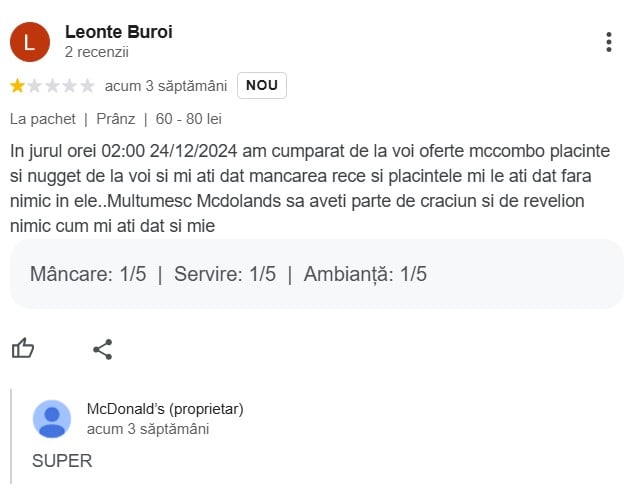 L

Leonte Buroi
2 recenzii

acum 3 săptămâni NOU

La pachet | Prânz | 60 - 80 lei

In jurul orei 02:00 24/12/2024 am cumparat de la voi oferte mccombo placinte si nugget de la voi si mi ati dat mancarea rece si placintele mi le ati dat fara nimic in ele..Multumesc Mcdolands sa aveti parte de craciun si de revelion nimic cum mi ati dat si mie

Mâncare: 1/5 | Servire: 1/5 | Ambianță: 1/5

McDonald's (proprietar)
acum 3 săptămâni

SUPER